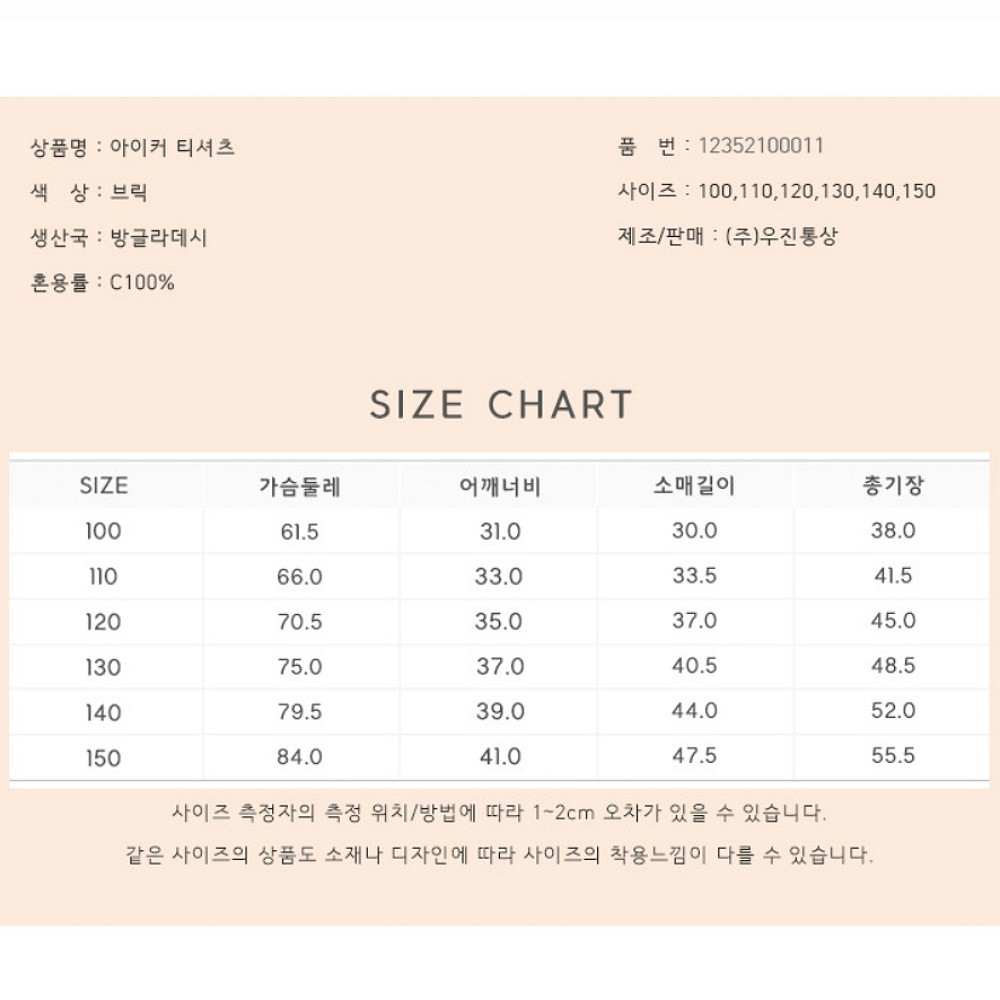 상품명 : 아이커 티셔츠

색 상 : 브릭

생산국 : 방글라데시

혼용률 : C100%

품 번 : 12352100011

사이즈 : 100,110,120,130,140,150

제조/판매 : (주)우진통상

SIZE CHART

| SIZE | 가슴둘레 | 어깨너비 | 소매길이 | 총기장 |
|---|---|---|---|---|
| 100 | 61.5 | 31.0 | 30.0 | 38.0 |
| 110 | 66.0 | 33.0 | 33.5 | 41.5 |
| 120 | 70.5 | 35.0 | 37.0 | 45.0 |
| 130 | 75.0 | 37.0 | 40.5 | 48.5 |
| 140 | 79.5 | 39.0 | 44.0 | 52.0 |
| 150 | 84.0 | 41.0 | 47.5 | 55.5 |

사이즈 측정자의 측정 위치/방법에 따라 1~2cm 오차가 있을 수 있습니다.

같은 사이즈의 상품도 소재나 디자인에 따라 사이즈의 착용느낌이 다를 수 있습니다.